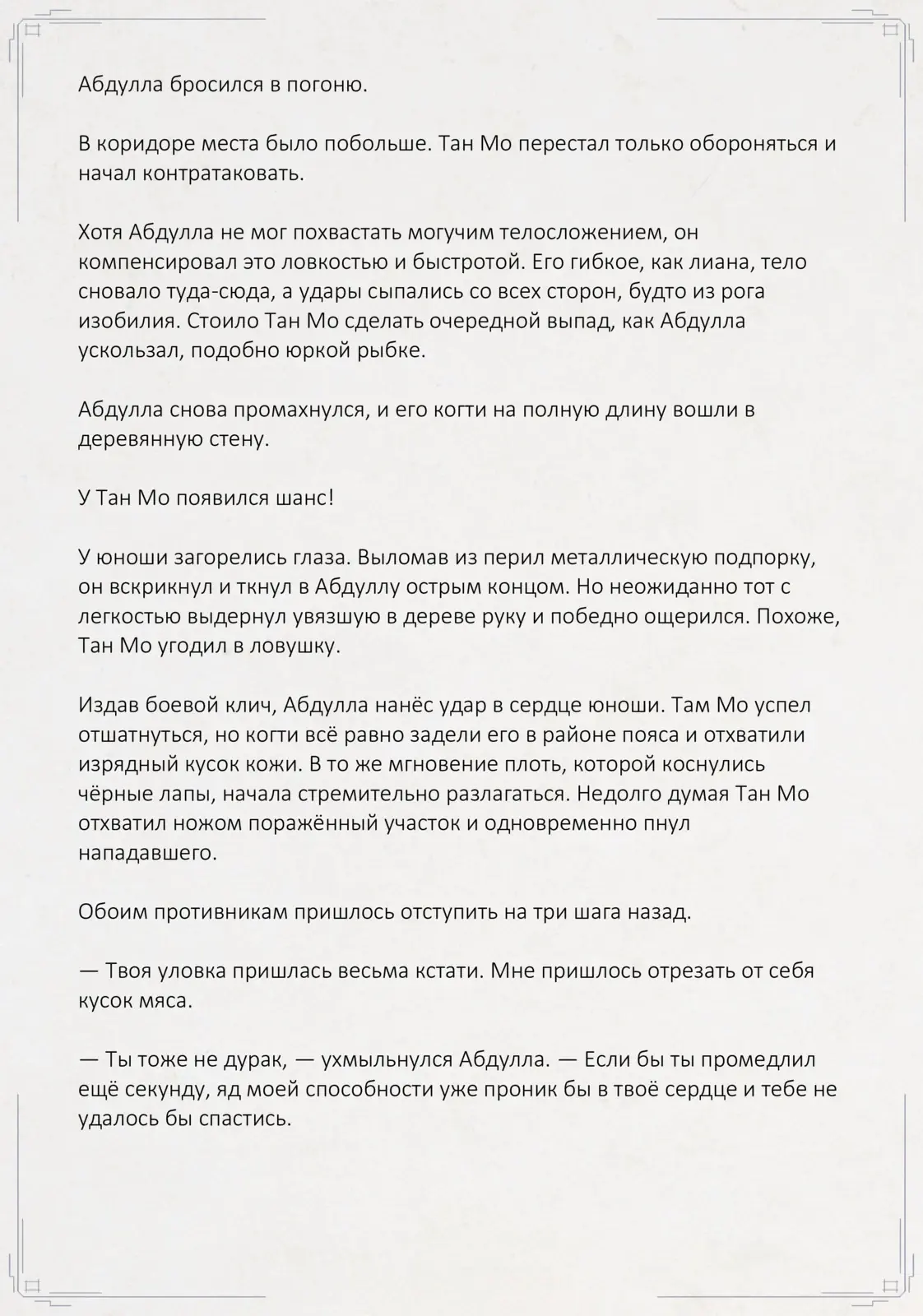 Абдулла бросился в погоню.

В коридоре места было побольше. Тан Мо перестал только обороняться и начал контратаковать.

Хотя Абдулла не мог похвастать могучим телосложением, он компенсировал это ловкостью и быстротой. Его гибкое, как лиана, тело сновало туда-сюда, а удары сыпались со всех сторон, будто из рога изобилия. Стоило Тан Мо сделать очередной выпад, как Абдулла ускользал, подобно юркой рыбке.

Абдулла снова промахнулся, и его когти на полную длину вошли в деревянную стену.

У Тан Мо появился шанс!

У юноши загорелись глаза. Выломав из перил металлическую подпорку, он вскрикнул и ткнул в Абдуллу острым концом. Но неожиданно тот с легкостью выдернул увязшую в дереве руку и победно ощерился. Похоже, Тан Мо угодил в ловушку.

Издав боевой клич, Абдулла нанёс удар в сердце юноши. Там Мо успел отшатнуться, но когти всё равно задели его в районе пояса и отхватили изрядный кусок кожи. В то же мгновение плоть, которой коснулись чёрные лапы, начала стремительно разлагаться. Недолго думая Тан Мо отхватил ножом поражённый участок и одновременно пнул нападавшего.

Обоим противникам пришлось отступить на три шага назад.

— Твоя уловка пришлась весьма кстати. Мне пришлось отрезать от себя кусок мяса.

— Ты тоже не дурак, — ухмыльнулся Абдулла. — Если бы ты промедлил ещё секунду, яд моей способности уже проник бы в твоё сердце и тебе не удалось бы спастись.